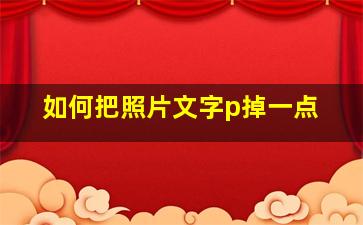 如何把照片文字p掉一点